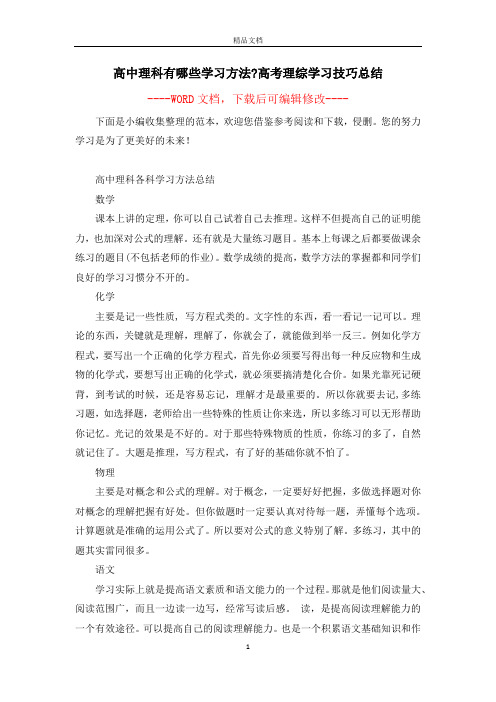 精品文档

高中理科有哪些学习方法?高考理综学习技巧总结

----WORD文档，下载后可编辑修改----

下面是小编收集整理的范本，欢迎您借鉴参考阅读和下载，侵删。您的努力学习是为了更美好的未来!

高中理科各科学习方法总结

数学

课本上讲的定理，你可以自己试着自己去推理。这样不但提高自己的证明能力，也加深对公式的理解。还有就是大量练习题目。基本上每课之后都要做课余练习的题目(不包括老师的作业)。数学成绩的提高，数学方法的掌握都和同学们良好的学习习惯分不开的。

化学

主要是记一些性质，写方程式类的。文字性的东西，看一看记一记可以。理论的东西，关键就是理解，理解了，你就会了，就能做到举一反三。例如化学方程式，要写出一个正确的化学方程式，首先你必须要写得出每一种反应物和生成物的化学式，要想写出正确的化学式，就必须要搞清楚化合价。如果光靠死记硬背，到考试的时候，还是容易忘记，理解才是最重要的。所以你就要去记,多练习题，如选择题，老师给出一些特殊的性质让你来选，所以多练习可以无形帮助你记忆。光记的效果是不好的。对于那些特殊物质的性质，你练习的多了，自然就记住了。大题是推理，写方程式，有了好的基础你就不怕了。

物理

主要是对概念和公式的理解。对于概念，一定要好好把握，多做选择题对你对概念的理解把握有好处。但你做题时一定要认真对待每一题，弄懂每个选项。计算题就是准确的运用公式了。所以要对公式的意义特别了解。多练习，其中的题其实雷同很多。

语文

学习实际上就是提高语文素质和语文能力的一个过程。那就是他们阅读量大、阅读范围广，而且一边读一边写，经常写读后感。 读，是提高阅读理解能力的一个有效途径。可以提高自己的阅读理解能力。也是一个积累语文基础知识和作

1